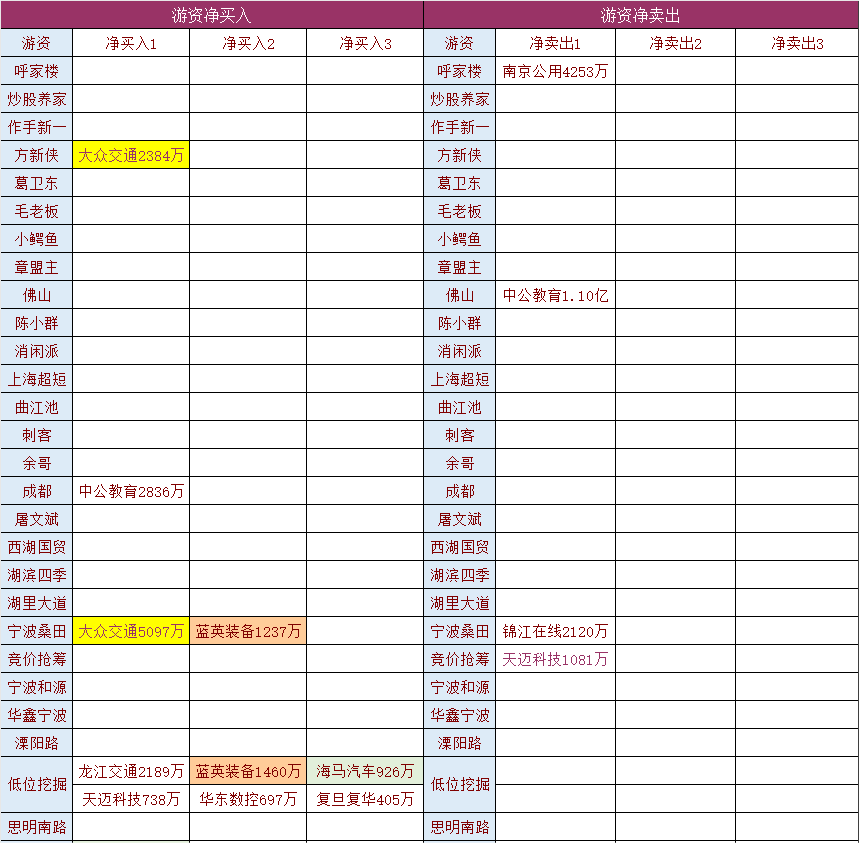 | 游资净买入 | | | | 游资净卖出 | | | |
|---|---|---|---|---|---|---|---|
| 游资 | 净买入1 | 净买入2 | 净买入3 | 游资 | 净卖出1 | 净卖出2 | 净卖出3 |
| 呼家楼 | | | | 呼家楼 | 南京公用4253万 | | |
| 炒股养家 | | | | 炒股养家 | | | |
| 作手新一 | | | | 作手新一 | | | |
| 方新侠 | 大众交通2384万 | | | 方新侠 | | | |
| 葛卫东 | | | | 葛卫东 | | | |
| 毛老板 | | | | 毛老板 | | | |
| 小鳄鱼 | | | | 小鳄鱼 | | | |
| 章盟主 | | | | 章盟主 | | | |
| 佛山 | | | | 佛山 | 中公教育1.10亿 | | |
| 陈小群 | | | | 陈小群 | | | |
| 消闲派 | | | | 消闲派 | | | |
| 上海超短 | | | | 上海超短 | | | |
| 曲江池 | | | | 曲江池 | | | |
| 刺客 | | | | 刺客 | | | |
| 余哥 | | | | 余哥 | | | |
| 成都 | 中公教育2836万 | | | 成都 | | | |
| 屠文斌 | | | | 屠文斌 | | | |
| 西湖国贸 | | | | 西湖国贸 | | | |
| 湖滨四季 | | | | 湖滨四季 | | | |
| 湖里大道 | | | | 湖里大道 | | | |
| 宁波桑田 | 大众交通5097万 | 蓝英装备1237万 | | 宁波桑田 | 锦江在线2120万 | | |
| 竞价抢筹 | | | | 竞价抢筹 | 天迈科技1081万 | | |
| 宁波和源 | | | | 宁波和源 | | | |
| 华鑫宁波 | | | | 华鑫宁波 | | | |
| 溧阳路 | | | | 溧阳路 | | | |
| 低位挖掘 | 龙江交通2189万 | 蓝英装备1460万 | 海马汽车926万 | 低位挖掘 | | | |
| | 天迈科技738万 | 华东数控697万 | 复旦复华405万 | | | | |
| 思明南路 | | | | 思明南路 | | | |